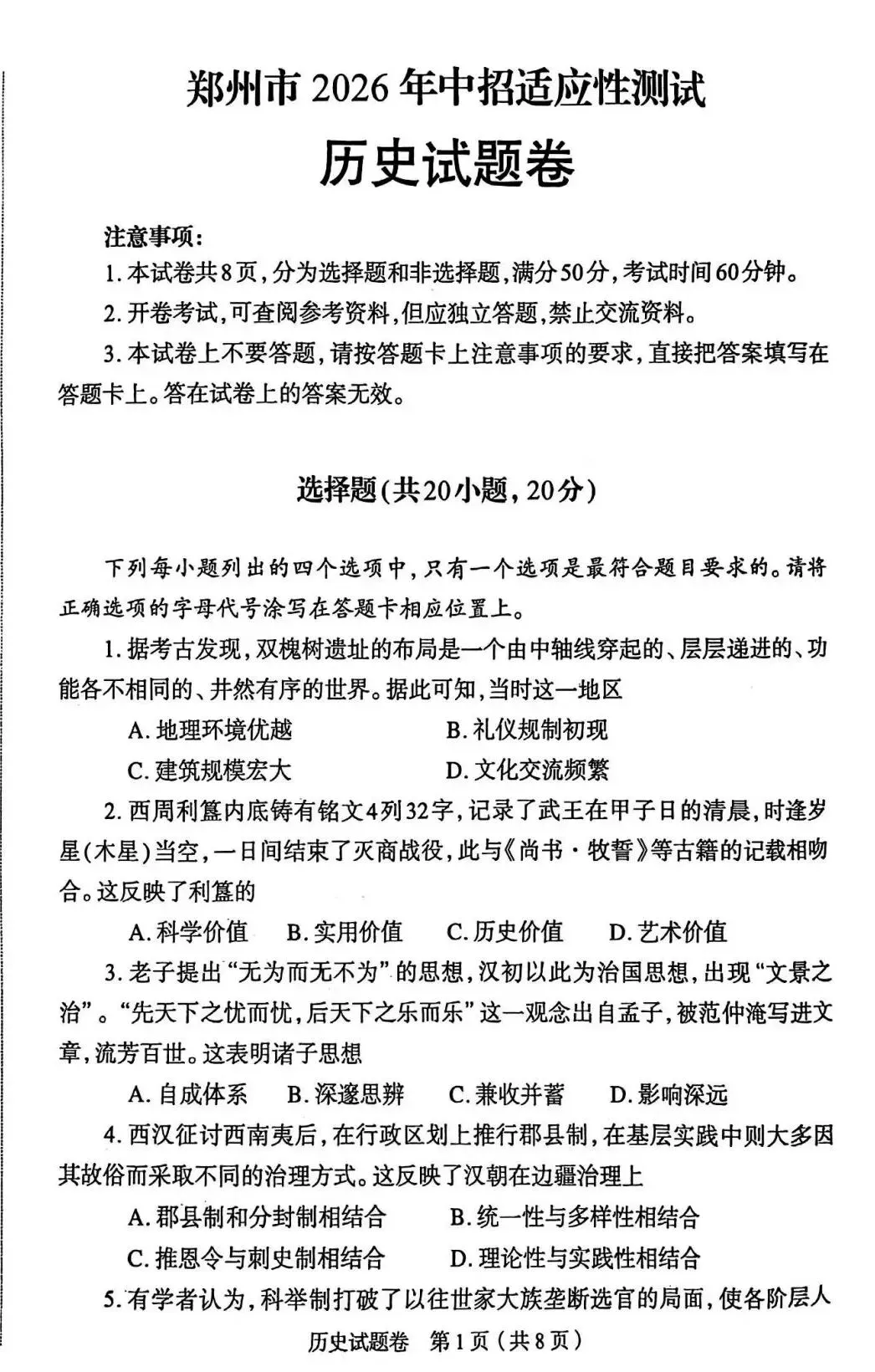 郑州市2026年中招适应性测试

历史试题卷

注意事项:

1.本试卷共8页,分为选择题和非选择题,满分50分,考试时间60分钟。

2.开卷考试,可查阅参考资料,但应独立答题,禁止交流资料。

3.本试卷上不要答题,请按答题卡上注意事项的要求,直接把答案填写在答题卡上。答在试卷上的答案无效。

选择题(共20小题,20分)

下列每小题列出的四个选项中,只有一个选项是最符合题目要求的。请将正确选项的字母代号涂写在答题卡相应位置上。

1.据考古发现,双槐树遗址的布局是一个由中轴线穿起的、层层递进的、功能各不相同的、井然有序的世界。据此可知,当时这一地区

A.地理环境优越 B.礼仪规制初现

C.建筑规模宏大 D.文化交流频繁

2.西周利簋内底铸有铭文4列32字,记录了武王在甲子日的清晨,时逢岁星(木星)当空,一日间结束了灭商战役,此与《尚书·牧誓》等古籍的记载相吻合。这反映了利簋的

A.科学价值 B.实用价值 C.历史价值 D.艺术价值

3.老子提出“无为而无不为”的思想,汉初以此为治国思想,出现“文景之治”。“先天下之忧而忧,后天下之乐而乐”这一观念出自孟子,被范仲淹写进文章,流芳百世。这表明诸子思想

A.自成体系 B.深邃思辨 C.兼收并蓄 D.影响深远

4.西汉征讨西南夷后,在行政区划上推行郡县制,在基层实践中则大多因其故俗而采取不同的治理方式。这反映了汉朝在边疆治理上

A.郡县制和分封制相结合 B.统一性与多样性相结合

C.推恩令与刺史制相结合 D.理论性与实践性相结合

5.有学者认为,科举制打破了以往世家大族垄断选官的局面,使各阶层人

历史试题卷 第1页(共8页)